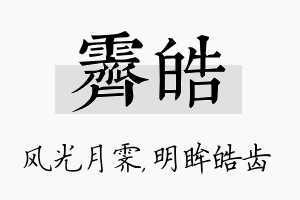 霁皓

风光月霁,明眸皓齿